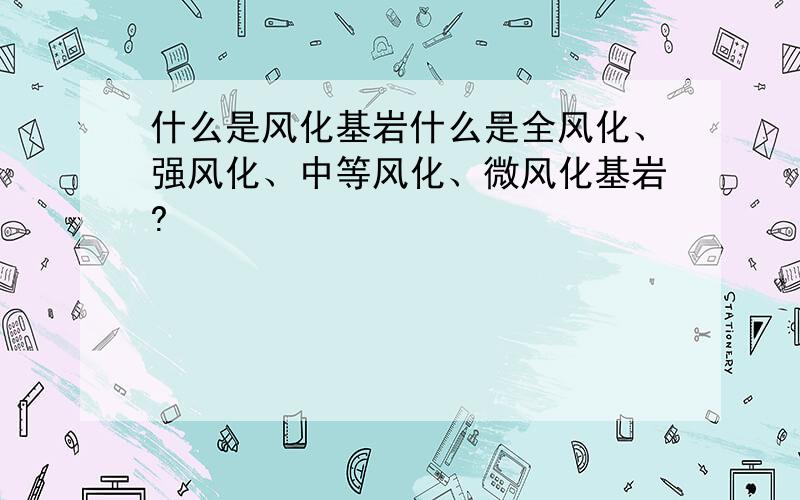 什么是风化基岩什么是全风化、强风化、中等风化、微风化基岩?

STATIONERY